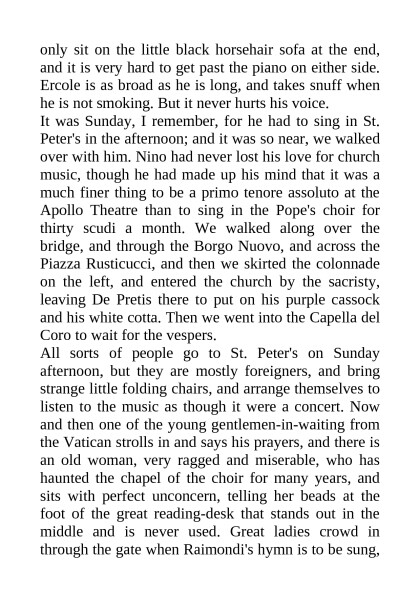 only sit on the little black horsehair sofa at the end, and it is very hard to get past the piano on either side. Ercole is as broad as he is long, and takes snuff when he is not smoking. But it never hurts his voice.

It was Sunday, I remember, for he had to sing in St. Peter's in the afternoon; and it was so near, we walked over with him. Nino had never lost his love for church music, though he had made up his mind that it was a much finer thing to be a primo tenore assoluto at the Apollo Theatre than to sing in the Pope's choir for thirty scudi a month. We walked along over the bridge, and through the Borgo Nuovo, and across the Piazza Rusticucci, and then we skirted the colonnade on the left, and entered the church by the sacristy, leaving De Pretis there to put on his purple cassock and his white cotta. Then we went into the Capella del Coro to wait for the vespers.

All sorts of people go to St. Peter's on Sunday afternoon, but they are mostly foreigners, and bring strange little folding chairs, and arrange themselves to listen to the music as though it were a concert. Now and then one of the young gentlemen-in-waiting from the Vatican strolls in and says his prayers, and there is an old woman, very ragged and miserable, who has haunted the chapel of the choir for many years, and sits with perfect unconcern, telling her beads at the foot of the great reading-desk that stands out in the middle and is never used. Great ladies crowd in through the gate when Raimondi's hymn is to be sung,